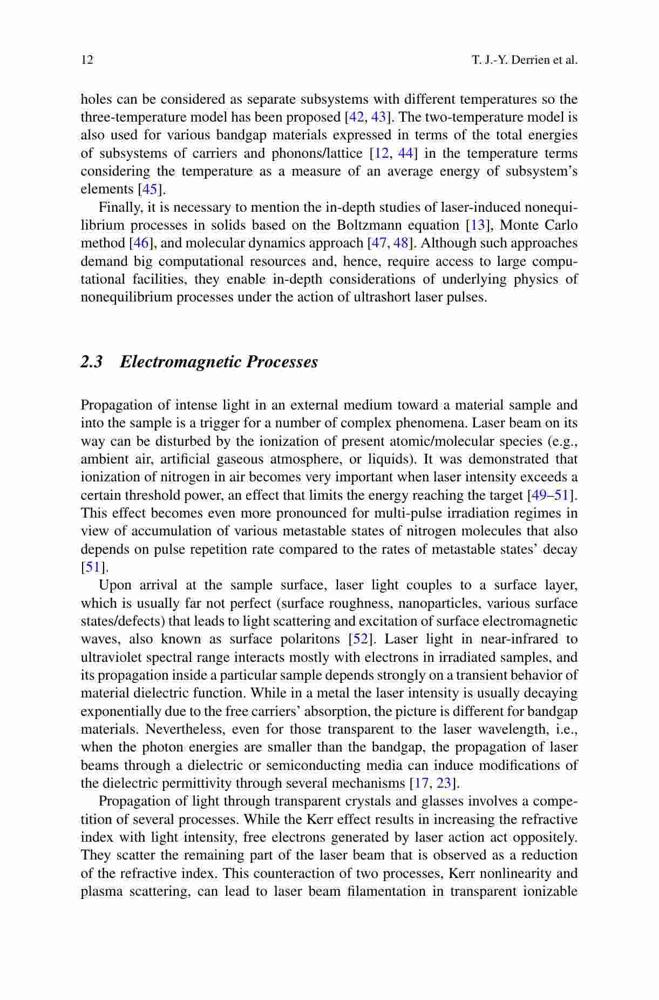 12 T. J.-Y. Derrien et al.

holes can be considered as separate subsystems with different temperatures so the three-temperature model has been proposed [42, 43]. The two-temperature model is also used for various bandgap materials expressed in terms of the total energies of subsystems of carriers and phonons/lattice [12, 44] in the temperature terms considering the temperature as a measure of an average energy of subsystem's elements [45].

Finally, it is necessary to mention the in-depth studies of laser-induced nonequilibrium processes in solids based on the Boltzmann equation [13], Monte Carlo method [46], and molecular dynamics approach [47, 48]. Although such approaches demand big computational resources and, hence, require access to large computational facilities, they enable in-depth considerations of underlying physics of nonequilibrium processes under the action of ultrashort laser pulses.

2.3 Electromagnetic Processes

Propagation of intense light in an external medium toward a material sample and into the sample is a trigger for a number of complex phenomena. Laser beam on its way can be disturbed by the ionization of present atomic/molecular species (e.g., ambient air, artificial gaseous atmosphere, or liquids). It was demonstrated that ionization of nitrogen in air becomes very important when laser intensity exceeds a certain threshold power, an effect that limits the energy reaching the target [49–51]. This effect becomes even more pronounced for multi-pulse irradiation regimes in view of accumulation of various metastable states of nitrogen molecules that also depends on pulse repetition rate compared to the rates of metastable states' decay [51].

Upon arrival at the sample surface, laser light couples to a surface layer, which is usually far not perfect (surface roughness, nanoparticles, various surface states/defects) that leads to light scattering and excitation of surface electromagnetic waves, also known as surface polaritons [52]. Laser light in near-infrared to ultraviolet spectral range interacts mostly with electrons in irradiated samples, and its propagation inside a particular sample depends strongly on a transient behavior of material dielectric function. While in a metal the laser intensity is usually decaying exponentially due to the free carriers' absorption, the picture is different for bandgap materials. Nevertheless, even for those transparent to the laser wavelength, i.e., when the photon energies are smaller than the bandgap, the propagation of laser beams through a dielectric or semiconducting media can induce modifications of the dielectric permittivity through several mechanisms [17, 23].

Propagation of light through transparent crystals and glasses involves a competition of several processes. While the Kerr effect results in increasing the refractive index with light intensity, free electrons generated by laser action act oppositely. They scatter the remaining part of the laser beam that is observed as a reduction of the refractive index. This counteraction of two processes, Kerr nonlinearity and plasma scattering, can lead to laser beam filamentation in transparent ionizable